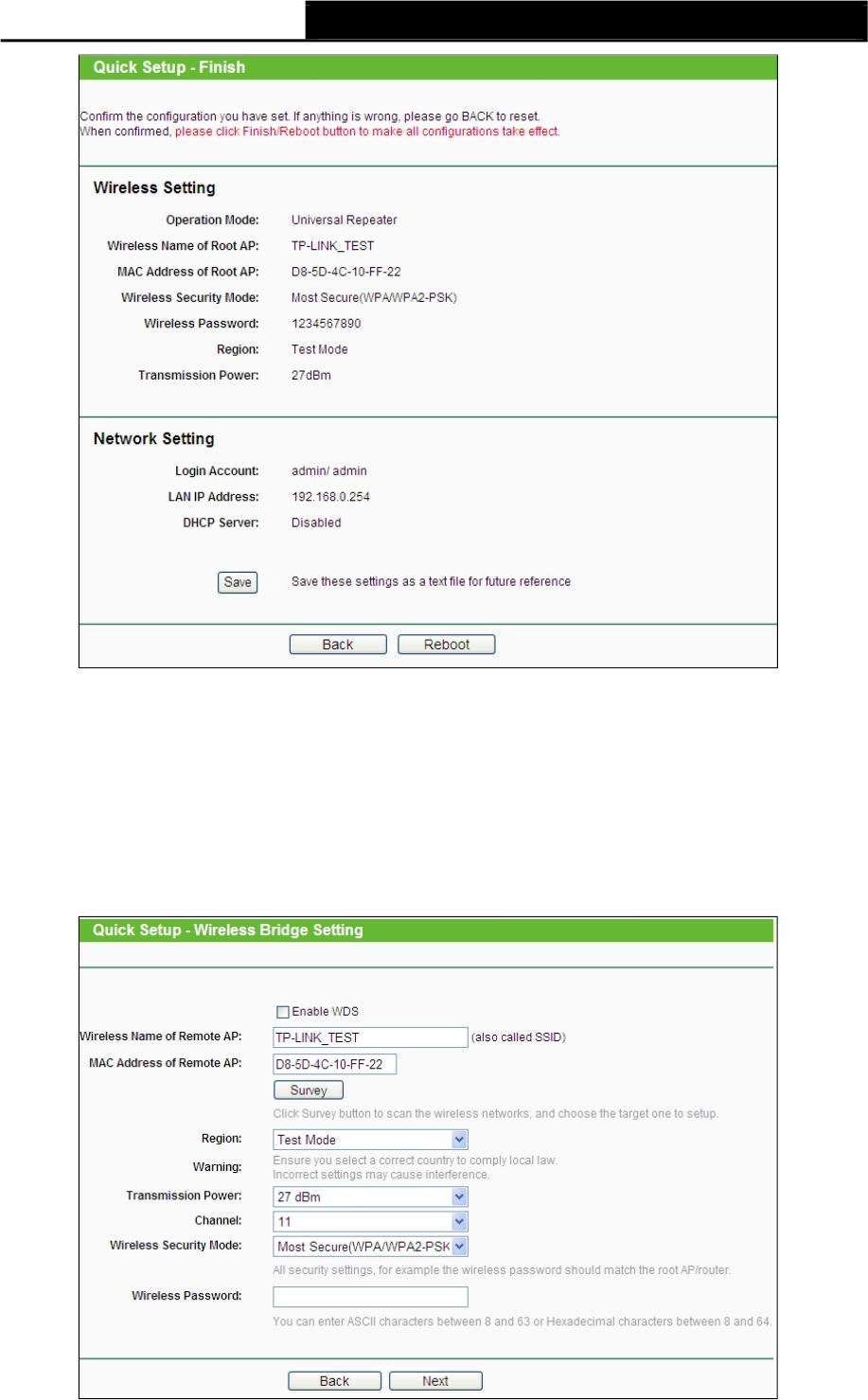 Quick Setup - Finish

Confirm the configuration you have set. If anything is wrong, please go BACK to reset.
When confirmed, please click Finish/Reboot button to make all configurations take effect.

Wireless Setting

Operation Mode: Universal Repeater
Wireless Name of Root AP: TP-LINK_TEST
MAC Address of Root AP: D8-5D-4C-10-FF-22
Wireless Security Mode: Most Secure(WPA/WPA2-PSK)
Wireless Password: 1234567890
Region: Test Mode
Transmission Power: 27dBm

Network Setting

Login Account: admin/ admin
LAN IP Address: 192.168.0.254
DHCP Server: Disabled

Save Save these settings as a text file for future reference

Back Reboot

Quick Setup - Wireless Bridge Setting

Enable WDS
Wireless Name of Remote AP: TP-LINK_TEST (also called SSID)
MAC Address of Remote AP: D8-5D-4C-10-FF-22
Survey
Click Survey button to scan the wireless networks, and choose the target one to setup.
Region: Test Mode
Warning: Ensure you select a correct country to comply local law.
Incorrect settings may cause interference.
Transmission Power: 27 dBm
Channel: 11
Wireless Security Mode: Most Secure(WPA/WPA2-PSK
All security settings, for example the wireless password should match the root AP/router.
Wireless Password:
You can enter ASCII characters between 8 and 63 or Hexadecimal characters between 8 and 64.

Back Next